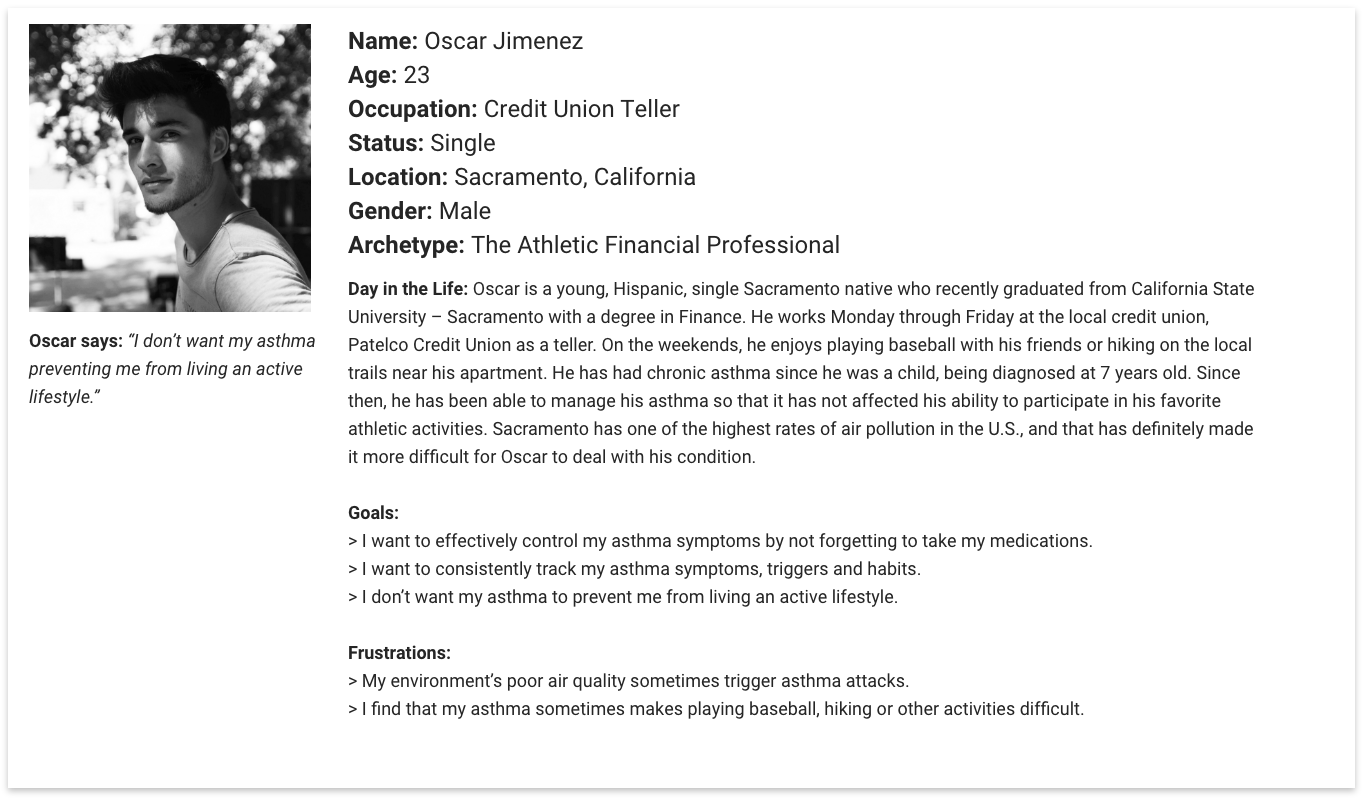 Oscar says: "I don't want my asthma preventing me from living an active lifestyle."

Name: Oscar Jimenez
Age: 23
Occupation: Credit Union Teller
Status: Single
Location: Sacramento, California
Gender: Male
Archetype: The Athletic Financial Professional

Day in the Life: Oscar is a young, Hispanic, single Sacramento native who recently graduated from California State University – Sacramento with a degree in Finance. He works Monday through Friday at the local credit union, Patelco Credit Union as a teller. On the weekends, he enjoys playing baseball with his friends or hiking on the local trails near his apartment. He has had chronic asthma since he was a child, being diagnosed at 7 years old. Since then, he has been able to manage his asthma so that it has not affected his ability to participate in his favorite athletic activities. Sacramento has one of the highest rates of air pollution in the U.S., and that has definitely made it more difficult for Oscar to deal with his condition.

Goals:
> I want to effectively control my asthma symptoms by not forgetting to take my medications.
> I want to consistently track my asthma symptoms, triggers and habits.
> I don't want my asthma to prevent me from living an active lifestyle.

Frustrations:
> My environment's poor air quality sometimes trigger asthma attacks.
> I find that my asthma sometimes makes playing baseball, hiking or other activities difficult.